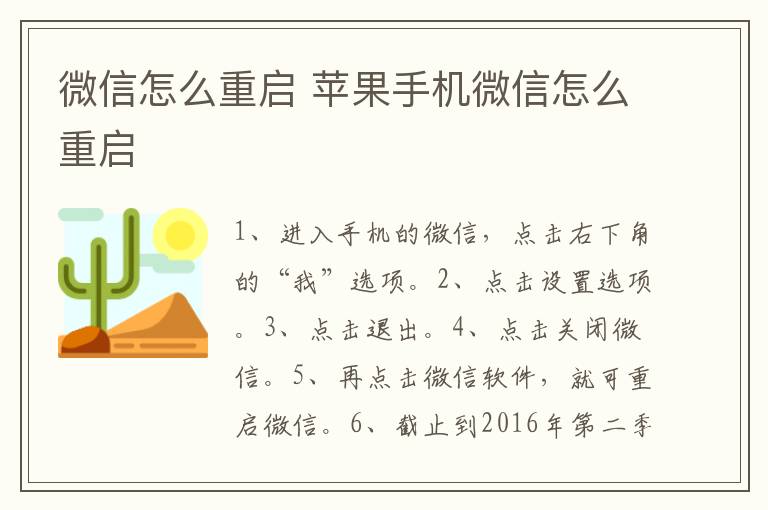 微信怎么重启 苹果手机微信怎么重启

1、进入手机的微信，点击右下角的“我”选项。2、点击设置选项。3、点击退出。4、点击关闭微信。5、再点击微信软件，就可重启微信。6、截止到2016年第二季